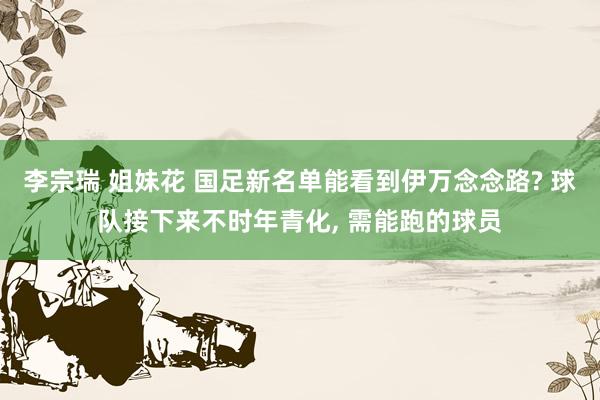 李宗瑞 姐妹花 国足新名单能看到伊万念念路? 球队接下来不时年青化, 需能跑的球员